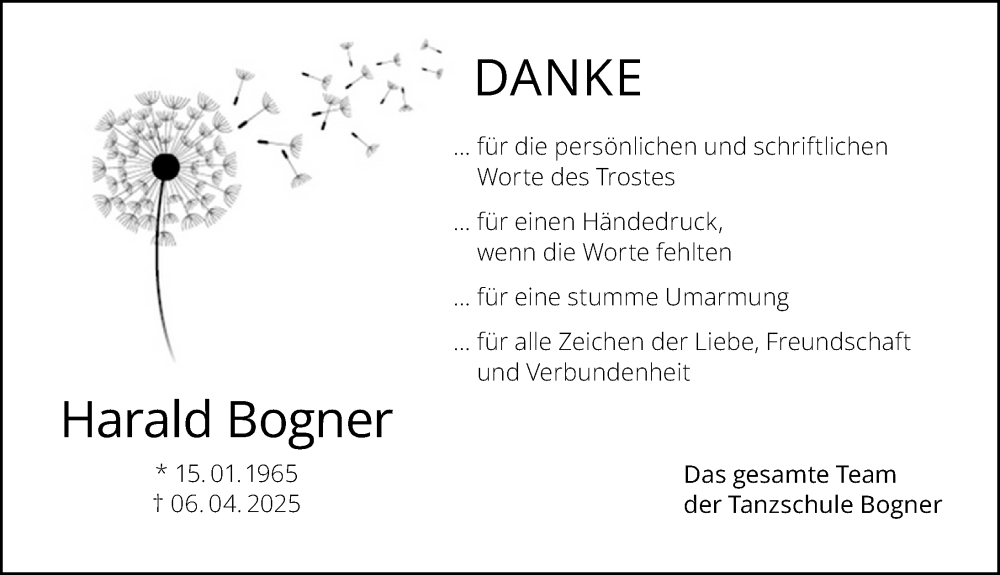 DANKE

... für die persönlichen und schriftlichen Worte des Trostes

... für einen Händedruck, wenn die Worte fehlten

... für eine stumme Umarmung

... für alle Zeichen der Liebe, Freundschaft und Verbundenheit

Harald Bogner

* 15. 01. 1965
† 06. 04. 2025

Das gesamte Team
der Tanzschule Bogner